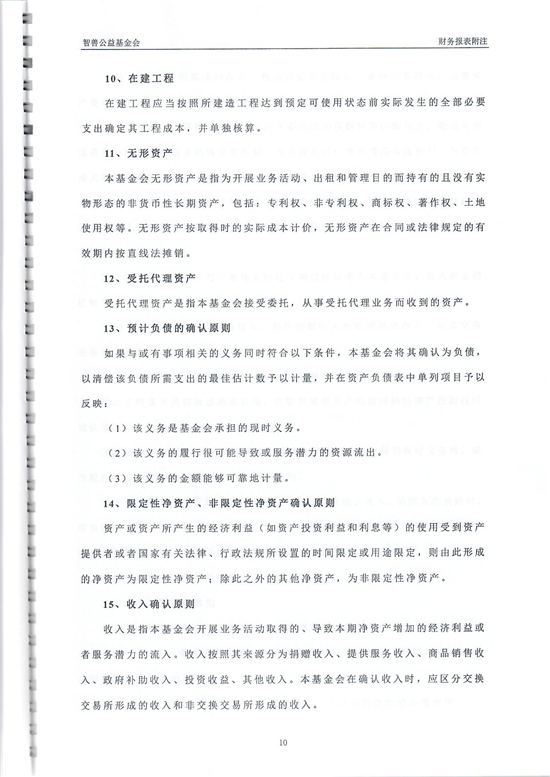 智善公益基金会

财务报表附注

10、在建工程

在建工程应当按照所建造工程达到预定可使用状态前实际发生的全部必要支出确定其工程成本，并单独核算。

11、无形资产

本基金会无形资产是指为开展业务活动、出租和管理目的而持有的且没有实物形态的非货币性长期资产，包括：专利权、非专利权、商标权、著作权、土地使用权等。无形资产按取得时的实际成本计价，无形资产在合同或法律规定的有效期内按直线法摊销。

12、受托代理资产

受托代理资产是指本基金会接受委托，从事受托代理业务而收到的资产。

13、预计负债的确认原则

如果与或有事项相关的义务同时符合以下条件，本基金会将其确认为负债，以清偿该负债所需支出的最佳估计数予以计量，并在资产负债表中单列项目予以反映：

（1）该义务是基金会承担的现时义务。

（2）该义务的履行很可能导致或服务潜力的资源流出。

（3）该义务的金额能够可靠地计量。

14、限定性净资产、非限定性净资产确认原则

资产或资产所产生的经济利益（如资产投资利益和利息等）的使用受到资产提供者或者国家有关法律、行政法规所设置的时间限定或用途限定，则由此形成的净资产为限定性净资产；除此之外的其他净资产，为非限定性净资产。

15、收入确认原则

收入是指本基金会开展业务活动取得的、导致本期净资产增加的经济利益或者服务潜力的流入。收入按照其来源分为捐赠收入、提供服务收入、商品销售收入、政府补助收入、投资收益、其他收入。本基金会在确认收入时，应区分交换交易所形成的收入和非交换交易所形成的收入。

10